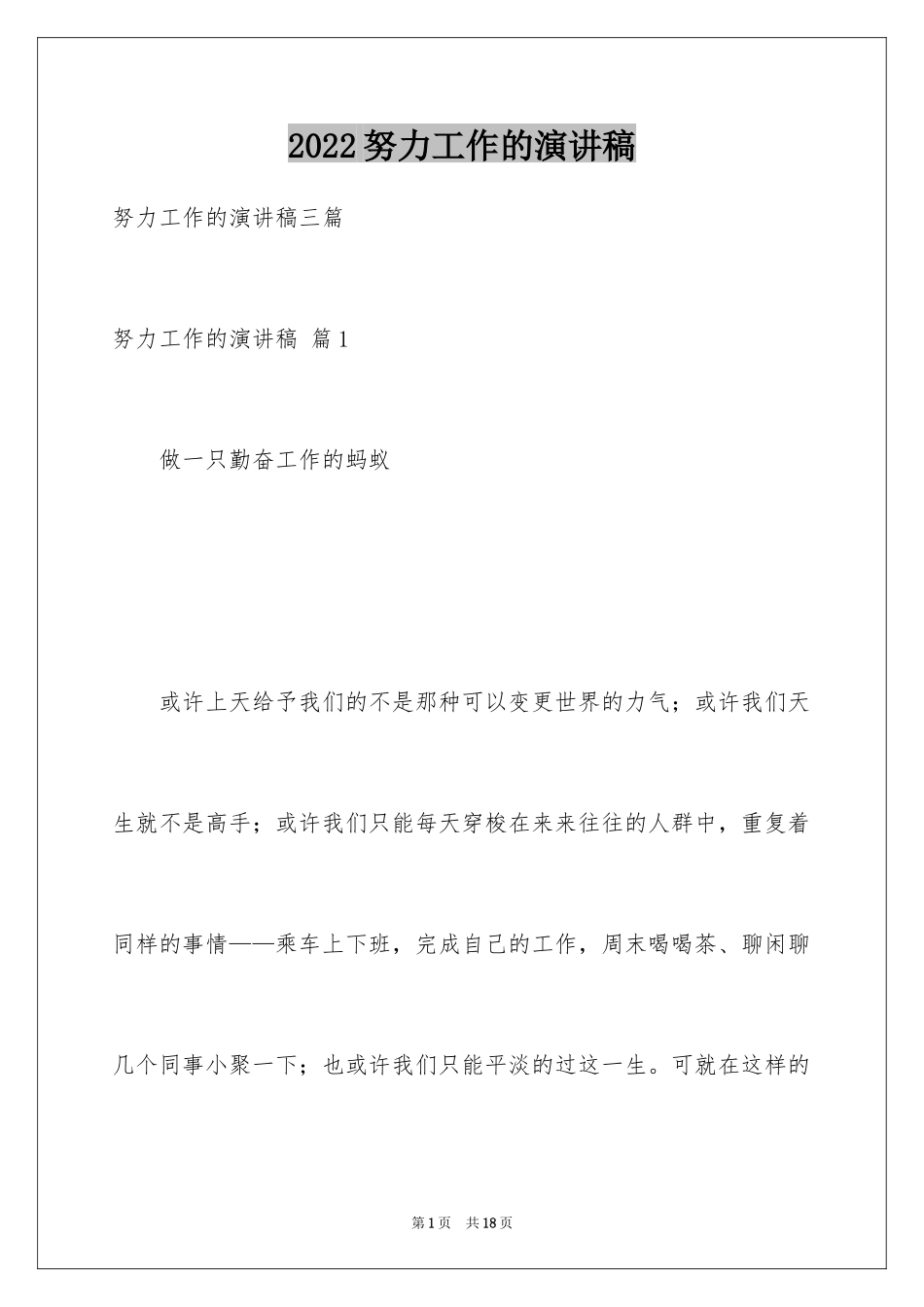 2022努力工作的演讲稿

努力工作的演讲稿三篇

努力工作的演讲稿 篇1

做一只勤奋工作的蚂蚁

或许上天给予我们的不是那种可以变更世界的力气；或许我们天生就不是高手；或许我们只能每天穿梭在来来往往的人群中，重复着同样的事情——乘车上下班，完成自己的工作，周末喝喝茶、聊闲聊几个同事小聚一下；也或许我们只能平淡的过这一生。可就在这样的

第1页 共18页